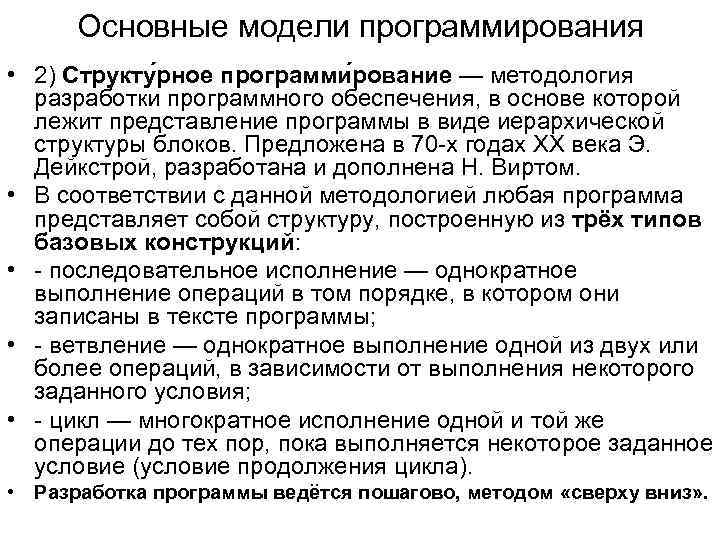 Основные модели программирования

• 2) Структу́рное программи́рование — методология разработки программного обеспечения, в основе которой лежит представление программы в виде иерархической структуры блоков. Предложена в 70-х годах XX века Э. Дейкстрой, разработана и дополнена Н. Виртом.
• В соответствии с данной методологией любая программа представляет собой структуру, построенную из трёх типов базовых конструкций:
• - последовательное исполнение — однократное выполнение операций в том порядке, в котором они записаны в тексте программы;
• - ветвление — однократное выполнение одной из двух или более операций, в зависимости от выполнения некоторого заданного условия;
• - цикл — многократное исполнение одной и той же операции до тех пор, пока выполняется некоторое заданное условие (условие продолжения цикла).
• Разработка программы ведётся пошагово, методом «сверху вниз».